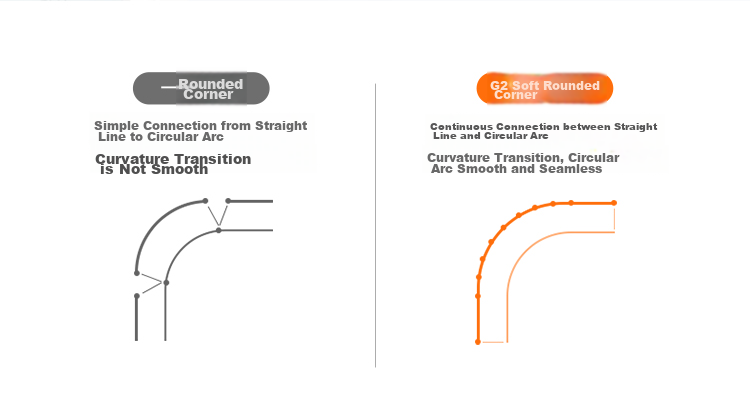 Rounded Corner

Simple Connection from Straight Line to Circular Arc

Curvature Transition is Not Smooth

G2 Soft Rounded Corner

Continuous Connection between Straight Line and Circular Arc

Curvature Transition, Circular Arc Smooth and Seamless